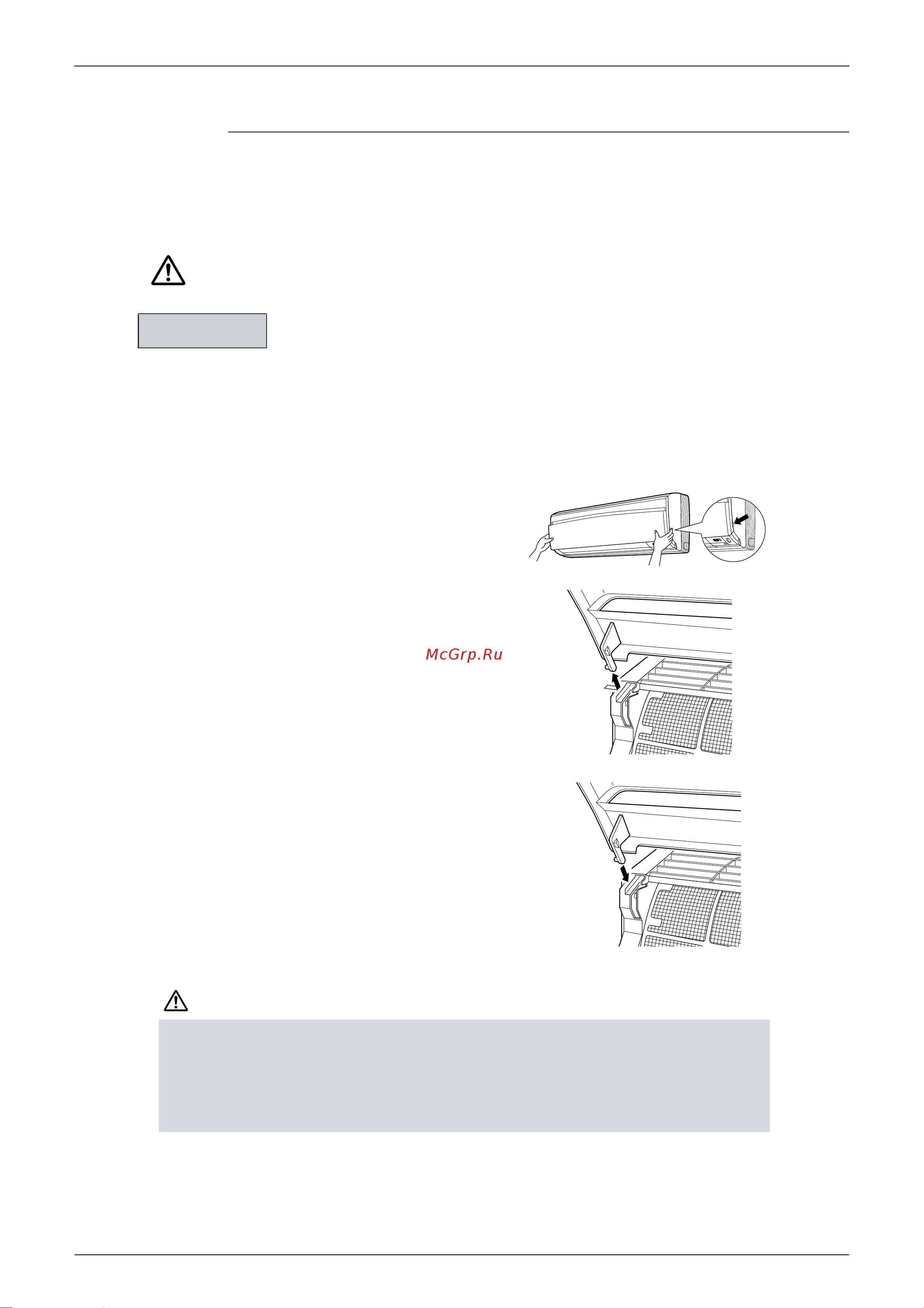 McGrp.Ru